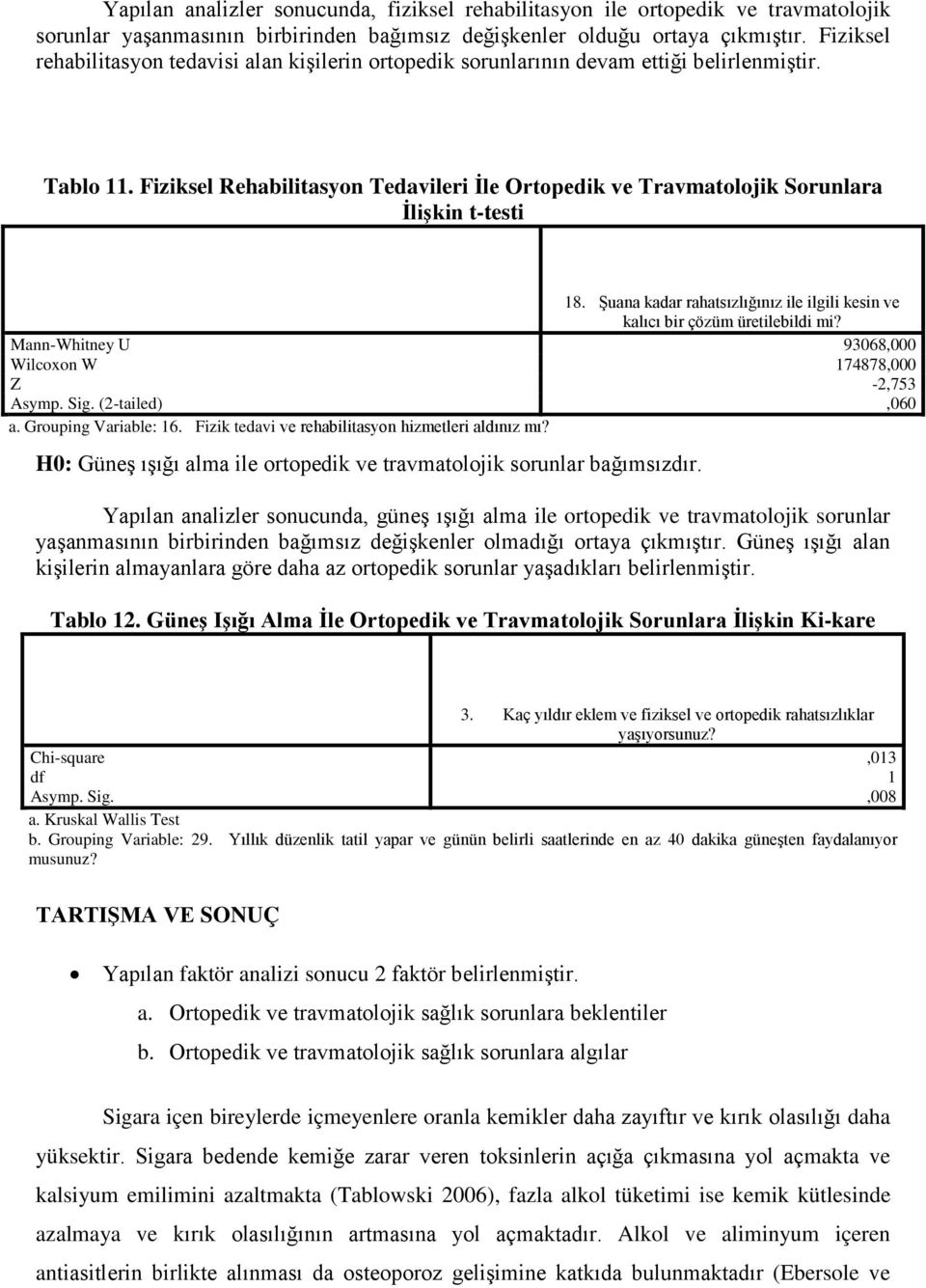 Yapılan analizler sonucunda, fiziksel rehabilitasyon ile ortopedik ve travmatolojik sorunlar yaşanmasının birbirinden bağımsız değişkenler olduğu ortaya çıkmıştır. Fiziksel rehabilitasyon tedavisi alan kişilerin ortopedik sorunlarının devam ettiği belirlenmiştir.

Tablo 11. Fiziksel Rehabilitasyon Tedavileri İle Ortopedik ve Travmatolojik Sorunlara İlişkin t-testi

| | 18. Şuana kadar rahatsızlığınız ile ilgili kesin ve kalıcı bir çözüm üretilebildi mi? |
|---|---|
| Mann-Whitney U | 93068,000 |
| Wilcoxon W | 174878,000 |
| Z | -2,753 |
| Asymp. Sig. (2-tailed) | ,060 |

a. Grouping Variable: 16. Fizik tedavi ve rehabilitasyon hizmetleri aldınız mı?

H0: Güneş ışığı alma ile ortopedik ve travmatolojik sorunlar bağımsızdır.

Yapılan analizler sonucunda, güneş ışığı alma ile ortopedik ve travmatolojik sorunlar yaşanmasının birbirinden bağımsız değişkenler olmadığı ortaya çıkmıştır. Güneş ışığı alan kişilerin almayanlara göre daha az ortopedik sorunlar yaşadıkları belirlenmiştir.

Tablo 12. Güneş Işığı Alma İle Ortopedik ve Travmatolojik Sorunlara İlişkin Ki-kare

| | 3. Kaç yıldır eklem ve fiziksel ve ortopedik rahatsızlıklar yaşıyorsunuz? |
|---|---|
| Chi-square | ,013 |
| df | 1 |
| Asymp. Sig. | ,008 |

a. Kruskal Wallis Test
b. Grouping Variable: 29. Yıllık düzenlik tatil yapar ve günün belirli saatlerinde en az 40 dakika güneşten faydalanıyor musunuz?

TARTIŞMA VE SONUÇ

• Yapılan faktör analizi sonucu 2 faktör belirlenmiştir.
a. Ortopedik ve travmatolojik sağlık sorunlara beklentiler
b. Ortopedik ve travmatolojik sağlık sorunlara algılar

Sigara içen bireylerde içmeyenlere oranla kemikler daha zayıftır ve kırık olasılığı daha yüksektir. Sigara bedende kemiğe zarar veren toksinlerin açığa çıkmasına yol açmakta ve kalsiyum emilimini azaltmakta (Tablowski 2006), fazla alkol tüketimi ise kemik kütlesinde azalmaya ve kırık olasılığının artmasına yol açmaktadır. Alkol ve aliminyum içeren antiasitlerin birlikte alınması da osteoporoz gelişimine katkıda bulunmaktadır (Ebersole ve